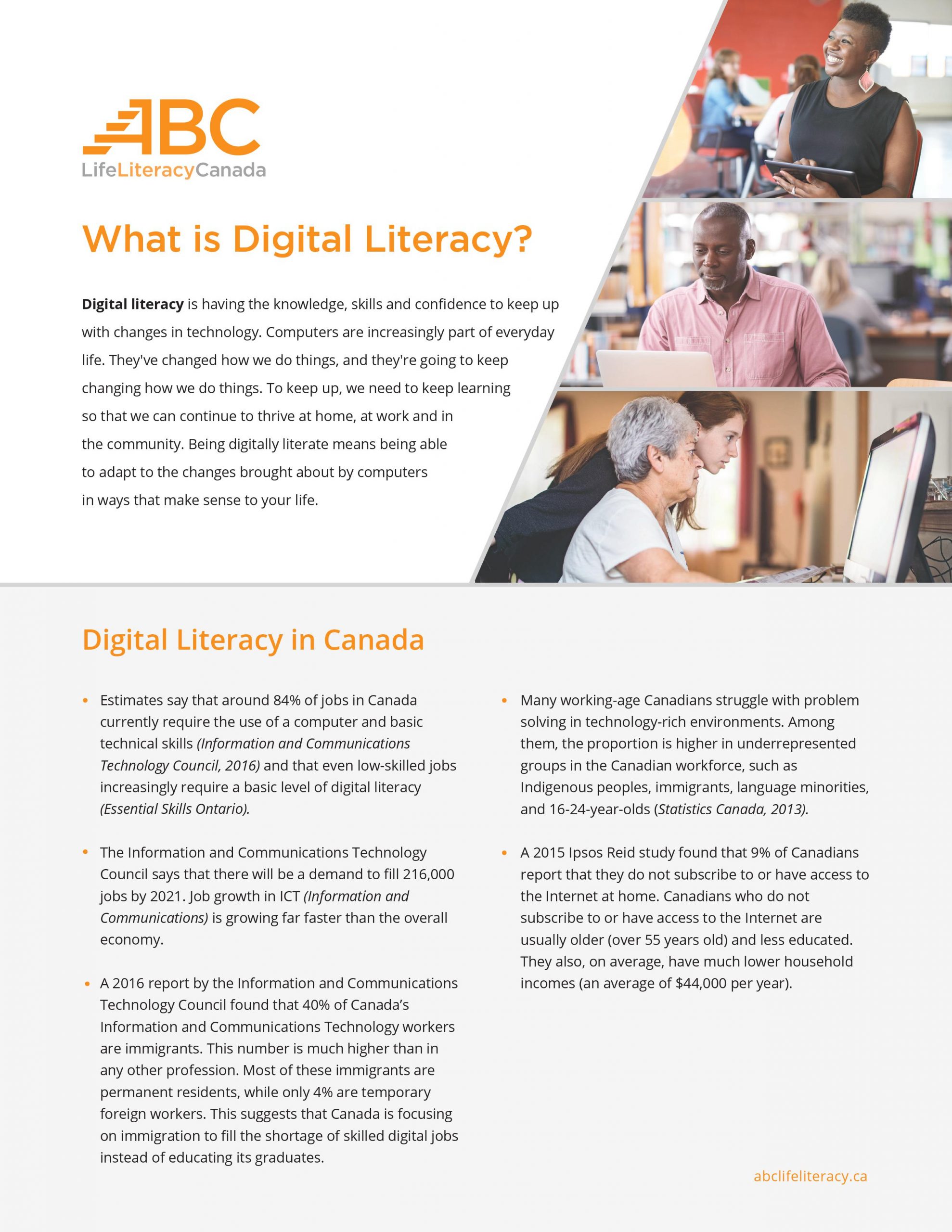 ABC
LifeLiteracyCanada

What is Digital Literacy?

Digital literacy is having the knowledge, skills and confidence to keep up with changes in technology. Computers are increasingly part of everyday life. They've changed how we do things, and they're going to keep changing how we do things. To keep up, we need to keep learning so that we can continue to thrive at home, at work and in the community. Being digitally literate means being able to adapt to the changes brought about by computers in ways that make sense to your life.

Digital Literacy in Canada

• Estimates say that around 84% of jobs in Canada currently require the use of a computer and basic technical skills (Information and Communications Technology Council, 2016) and that even low-skilled jobs increasingly require a basic level of digital literacy (Essential Skills Ontario).

• The Information and Communications Technology Council says that there will be a demand to fill 216,000 jobs by 2021. Job growth in ICT (Information and Communications) is growing far faster than the overall economy.

• A 2016 report by the Information and Communications Technology Council found that 40% of Canada's Information and Communications Technology workers are immigrants. This number is much higher than in any other profession. Most of these immigrants are permanent residents, while only 4% are temporary foreign workers. This suggests that Canada is focusing on immigration to fill the shortage of skilled digital jobs instead of educating its graduates.

• Many working-age Canadians struggle with problem solving in technology-rich environments. Among them, the proportion is higher in underrepresented groups in the Canadian workforce, such as Indigenous peoples, immigrants, language minorities, and 16-24-year-olds (Statistics Canada, 2013).

• A 2015 Ipsos Reid study found that 9% of Canadians report that they do not subscribe to or have access to the Internet at home. Canadians who do not subscribe to or have access to the Internet are usually older (over 55 years old) and less educated. They also, on average, have much lower household incomes (an average of $44,000 per year).

abclifeliteracy.ca